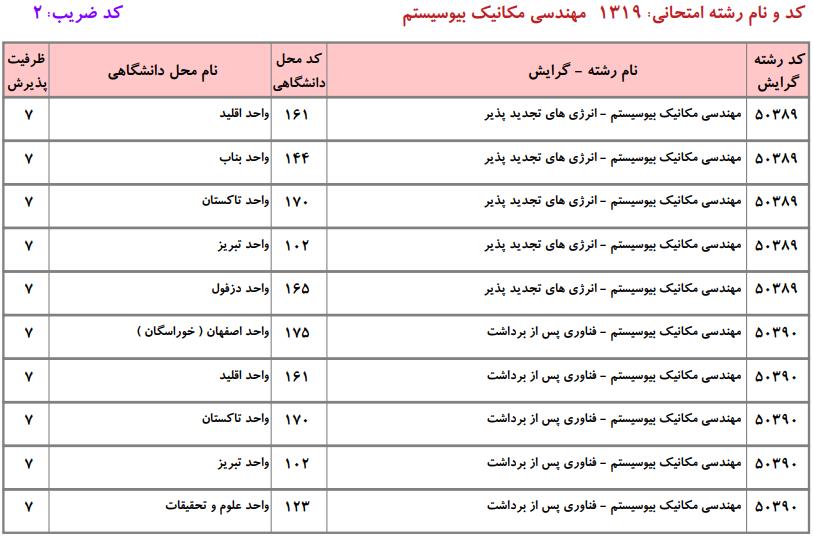 کد و نام رشته امتحانی: ۱۳۱۹ مهندسی مکانیک بیوسیستم

کد ضریب: ۲

| کد رشته گرایش | نام رشته - گرایش | کد محل دانشگاهی | نام محل دانشگاهی | ظرفیت پذیرش |
|---|---|---|---|---|
| ۵۰۳۸۹ | مهندسی مکانیک بیوسیستم - انرژی های تجدید پذیر | ۱۶۱ | واحد اقلید | ۷ |
| ۵۰۳۸۹ | مهندسی مکانیک بیوسیستم - انرژی های تجدید پذیر | ۱۴۴ | واحد بناب | ۷ |
| ۵۰۳۸۹ | مهندسی مکانیک بیوسیستم - انرژی های تجدید پذیر | ۱۷۰ | واحد تاکستان | ۷ |
| ۵۰۳۸۹ | مهندسی مکانیک بیوسیستم - انرژی های تجدید پذیر | ۱۰۲ | واحد تبریز | ۷ |
| ۵۰۳۸۹ | مهندسی مکانیک بیوسیستم - انرژی های تجدید پذیر | ۱۶۵ | واحد دزفول | ۷ |
| ۵۰۳۹۰ | مهندسی مکانیک بیوسیستم - فناوری پس از برداشت | ۱۷۵ | واحد اصفهان ( خوراسگان ) | ۷ |
| ۵۰۳۹۰ | مهندسی مکانیک بیوسیستم - فناوری پس از برداشت | ۱۶۱ | واحد اقلید | ۷ |
| ۵۰۳۹۰ | مهندسی مکانیک بیوسیستم - فناوری پس از برداشت | ۱۷۰ | واحد تاکستان | ۷ |
| ۵۰۳۹۰ | مهندسی مکانیک بیوسیستم - فناوری پس از برداشت | ۱۰۲ | واحد تبریز | ۷ |
| ۵۰۳۹۰ | مهندسی مکانیک بیوسیستم - فناوری پس از برداشت | ۱۲۳ | واحد علوم و تحقیقات | ۷ |